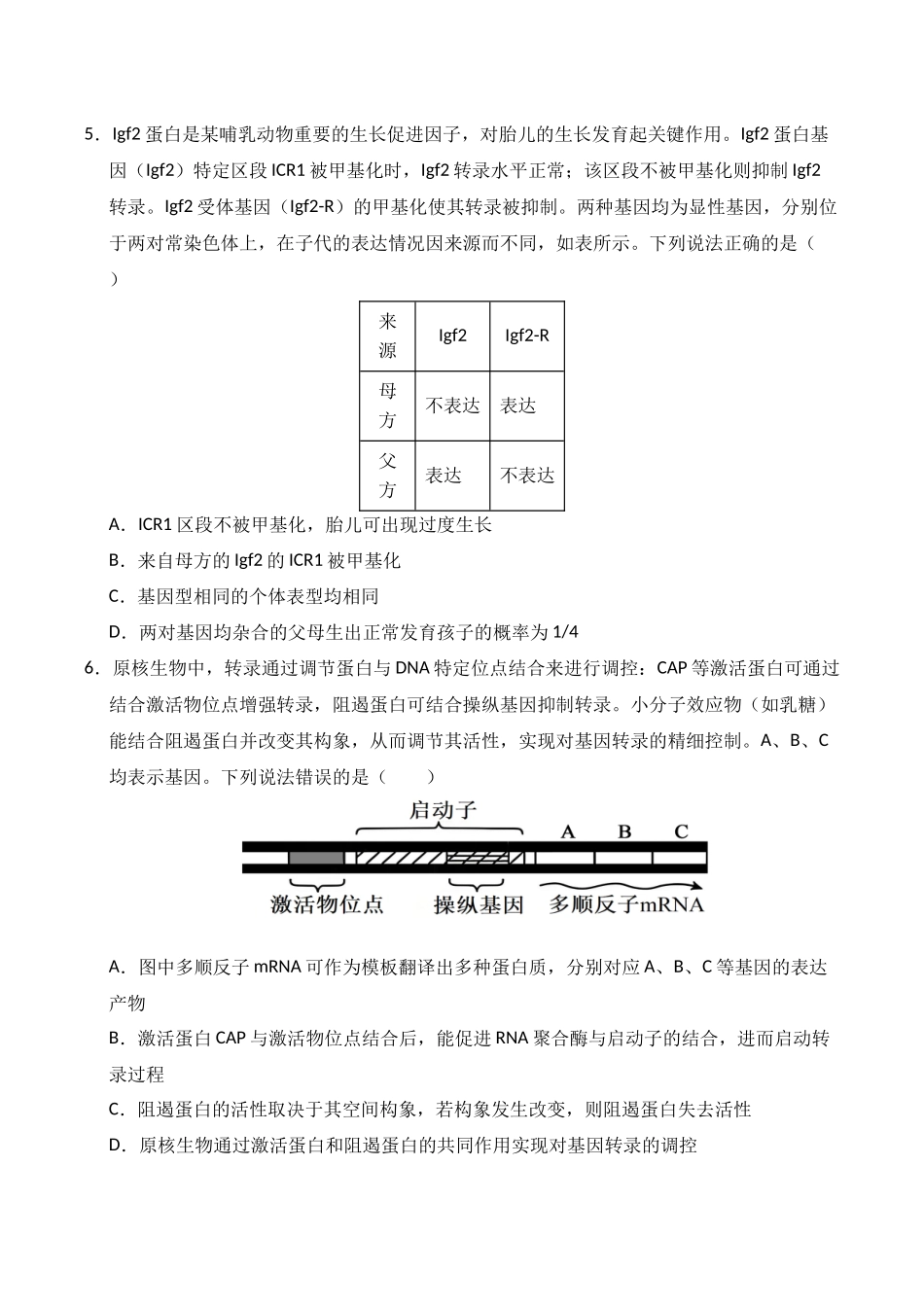 5．Igf2蛋白是某哺乳动物重要的生长促进因子，对胎儿的生长发育起关键作用。Igf2蛋白基因（Igf2）特定区段ICR1被甲基化时，Igf2转录水平正常；该区段不被甲基化则抑制Igf2转录。Igf2受体基因（Igf2-R）的甲基化使其转录被抑制。两种基因均为显性基因，分别位于两对常染色体上，在子代的表达情况因来源而不同，如表所示。下列说法正确的是（　　）

| 来源 | Igf2 | Igf2-R |
|---|---|---|
| 母方 | 不表达 | 表达 |
| 父方 | 表达 | 不表达 |

A．ICR1区段不被甲基化，胎儿可出现过度生长

B．来自母方的Igf2的ICR1被甲基化

C．基因型相同的个体表型均相同

D．两对基因均杂合的父母生出正常发育孩子的概率为1/4

6．原核生物中，转录通过调节蛋白与DNA特定位点结合来进行调控：CAP等激活蛋白可通过结合激活物位点增强转录，阻遏蛋白可结合操纵基因抑制转录。小分子效应物（如乳糖）能结合阻遏蛋白并改变其构象，从而调节其活性，实现对基因转录的精细控制。A、B、C均表示基因。下列说法错误的是（　　）

启动子
A
B
C
激活物位点
操纵基因
多顺反子mRNA

A．图中多顺反子mRNA可作为模板翻译出多种蛋白质，分别对应A、B、C等基因的表达产物

B．激活蛋白CAP与激活物位点结合后，能促进RNA聚合酶与启动子的结合，进而启动转录过程

C．阻遏蛋白的活性取决于其空间构象，若构象发生改变，则阻遏蛋白失去活性

D．原核生物通过激活蛋白和阻遏蛋白的共同作用实现对基因转录的调控